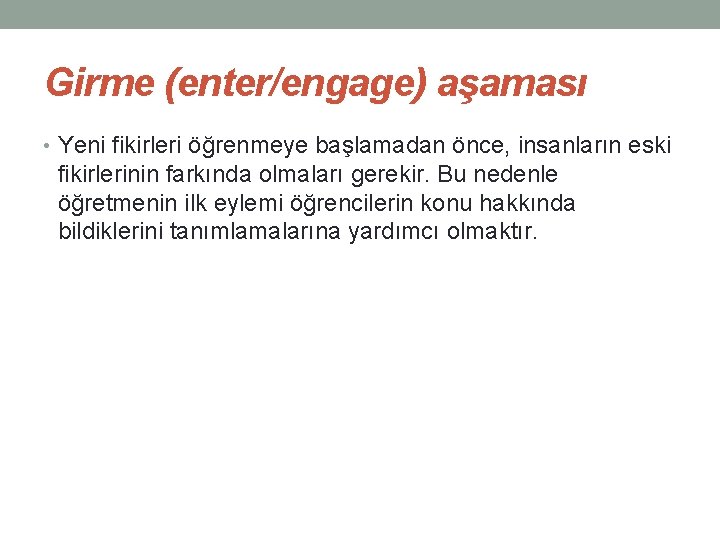 Girme (enter/engage) aşaması

• Yeni fikirleri öğrenmeye başlamadan önce, insanların eski fikirlerinin farkında olmaları gerekir. Bu nedenle öğretmenin ilk eylemi öğrencilerin konu hakkında bildiklerini tanımlamalarına yardımcı olmaktır.